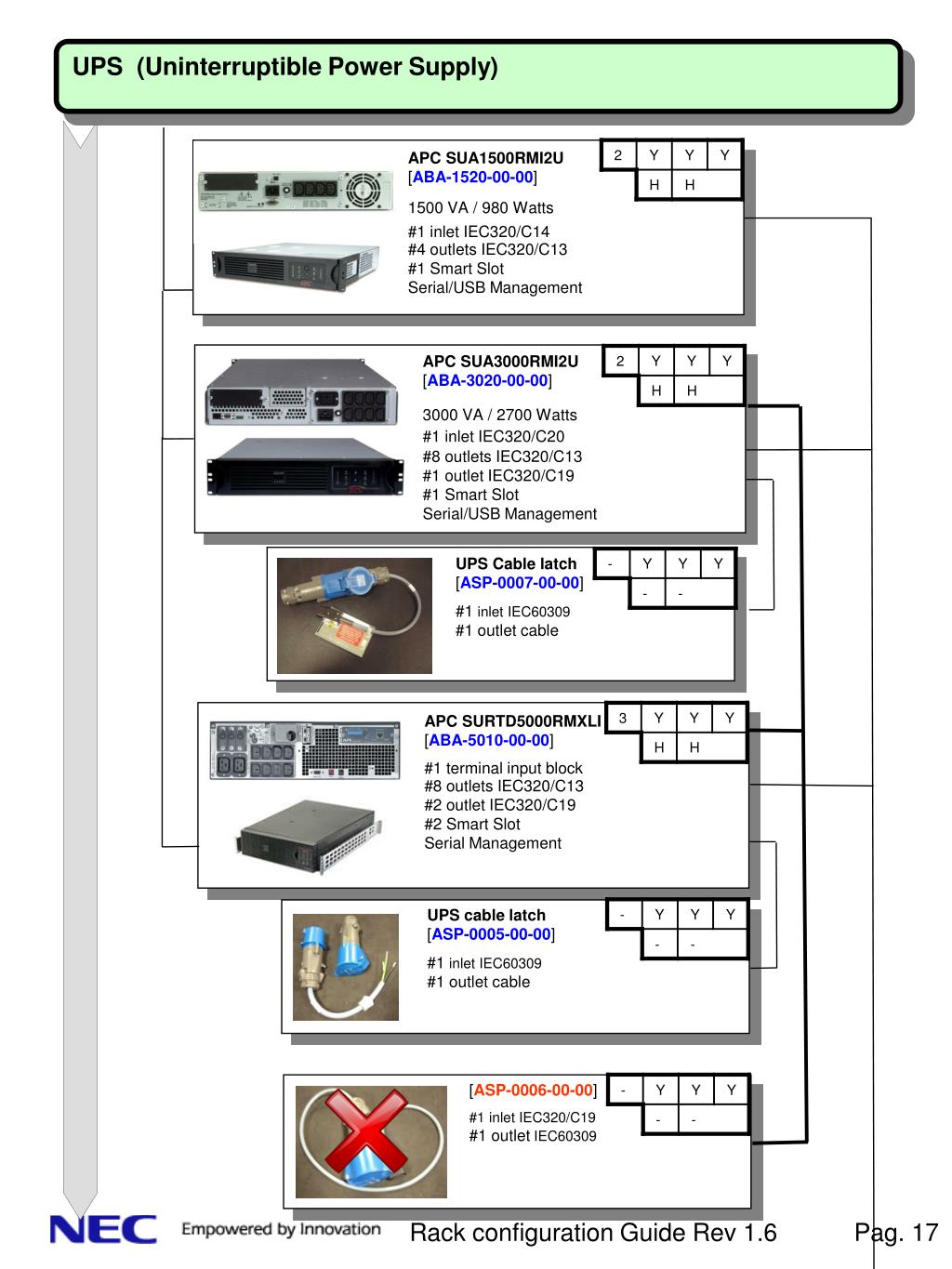 UPS (Uninterruptible Power Supply)

APC SUA1500RMI2U
[ABA-1520-00-00]
1500 VA / 980 Watts
#1 inlet IEC320/C14
#4 outlets IEC320/C13
#1 Smart Slot
Serial/USB Management

| 2 | Y | Y | Y |
|---|---|---|---|
| | H | H | |

APC SUA3000RMI2U
[ABA-3020-00-00]
3000 VA / 2700 Watts
#1 inlet IEC320/C20
#8 outlets IEC320/C13
#1 outlet IEC320/C19
#1 Smart Slot
Serial/USB Management

| 2 | Y | Y | Y |
|---|---|---|---|
| | H | H | |

UPS Cable latch
[ASP-0007-00-00]
#1 inlet IEC60309
#1 outlet cable

| - | Y | Y | Y |
|---|---|---|---|
| | - | - | |

APC SURTD5000RMXLI
[ABA-5010-00-00]
#1 terminal input block
#8 outlets IEC320/C13
#2 outlet IEC320/C19
#2 Smart Slot
Serial Management

| 3 | Y | Y | Y |
|---|---|---|---|
| | H | H | |

UPS cable latch
[ASP-0005-00-00]
#1 inlet IEC60309
#1 outlet cable

| - | Y | Y | Y |
|---|---|---|---|
| | - | - | |

[ASP-0006-00-00]
#1 inlet IEC320/C19
#1 outlet IEC60309

| - | Y | Y | Y |
|---|---|---|---|
| | - | - | |

NEC Empowered by Innovation
Rack configuration Guide Rev 1.6
Pag. 17